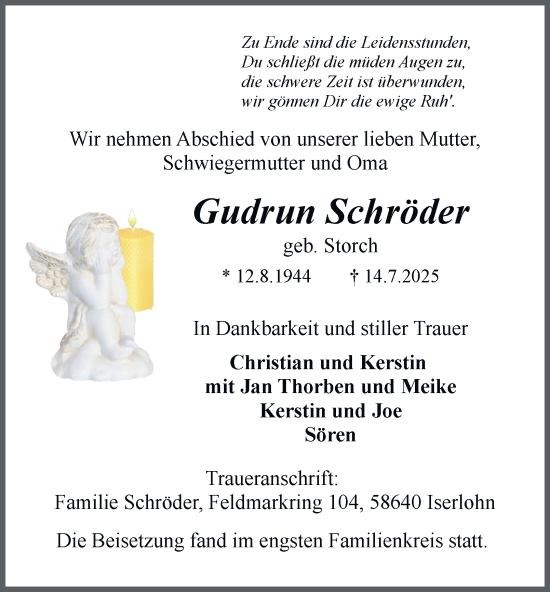 Zu Ende sind die Leidensstunden,
Du schließt die müden Augen zu,
die schwere Zeit ist überwunden,
wir gönnen Dir die ewige Ruh'.

Wir nehmen Abschied von unserer lieben Mutter, Schwiegermutter und Oma

Gudrun Schröder

geb. Storch

* 12.8.1944 † 14.7.2025

In Dankbarkeit und stiller Trauer

Christian und Kerstin
mit Jan Thorben und Meike
Kerstin und Joe
Sören

Traueranschrift:
Familie Schröder, Feldmarkring 104, 58640 Iserlohn

Die Beisetzung fand im engsten Familienkreis statt.